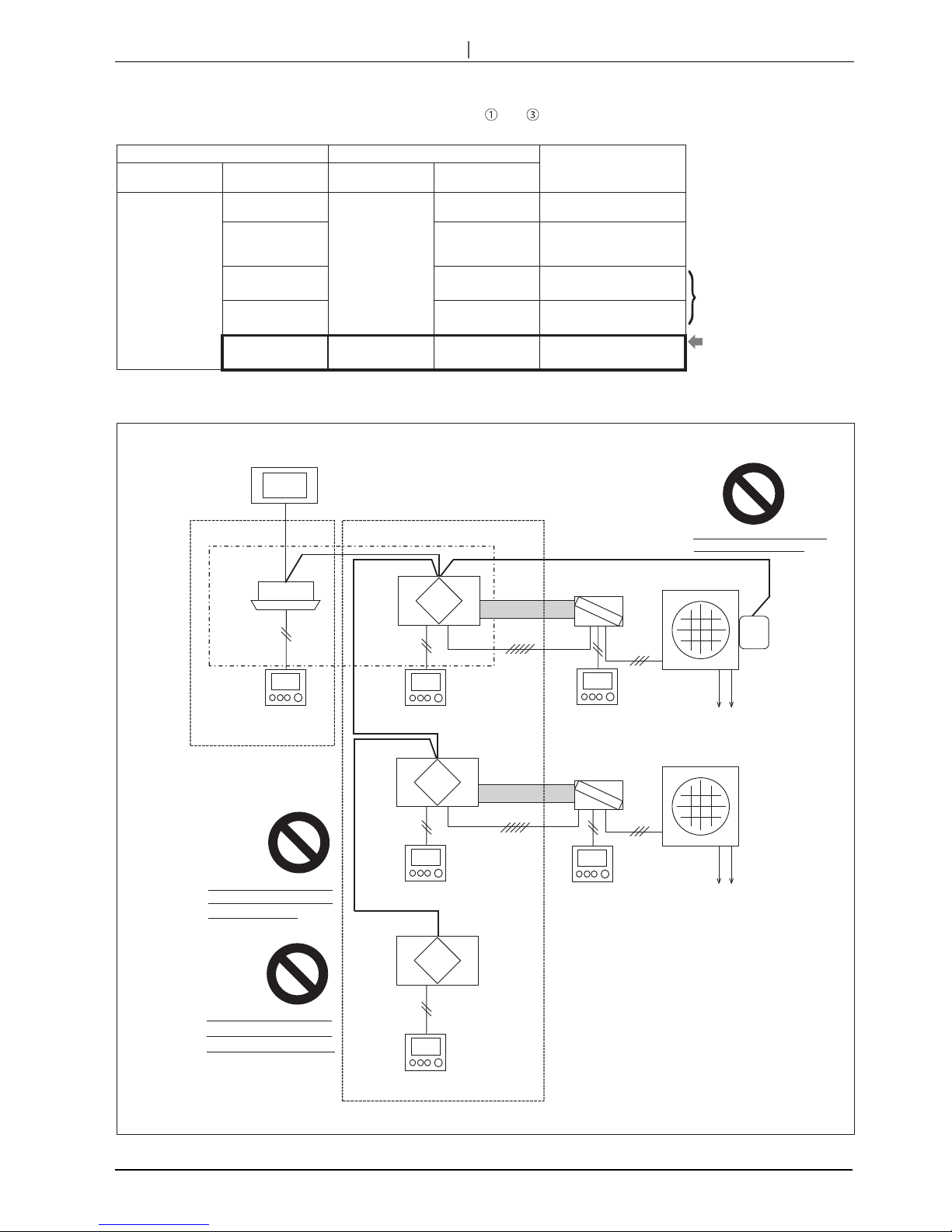 ① ③